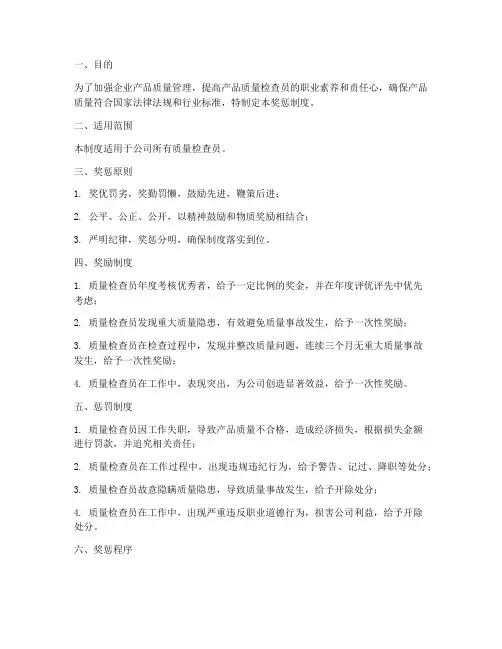 一、目的

为了加强企业产品质量管理，提高产品质量检查员的职业素养和责任心，确保产品质量符合国家法律法规和行业标准，特制定本奖惩制度。

二、适用范围

本制度适用于公司所有质量检查员。

三、奖惩原则

1. 奖优罚劣，奖勤罚懒，鼓励先进，鞭策后进；

2. 公平、公正、公开，以精神鼓励和物质奖励相结合；

3. 严明纪律，奖惩分明，确保制度落实到位。

四、奖励制度

1. 质量检查员年度考核优秀者，给予一定比例的奖金，并在年度评优评先中优先考虑；

2. 质量检查员发现重大质量隐患，有效避免质量事故发生，给予一次性奖励；

3. 质量检查员在检查过程中，发现并整改质量问题，连续三个月无重大质量事故发生，给予一次性奖励；

4. 质量检查员在工作中，表现突出，为公司创造显著效益，给予一次性奖励。

五、惩罚制度

1. 质量检查员因工作失职，导致产品质量不合格，造成经济损失，根据损失金额进行罚款，并追究相关责任；

2. 质量检查员在工作过程中，出现违规违纪行为，给予警告、记过、降职等处分；

3. 质量检查员故意隐瞒质量隐患，导致质量事故发生，给予开除处分；

4. 质量检查员在工作中，出现严重违反职业道德行为，损害公司利益，给予开除处分。

六、奖惩程序